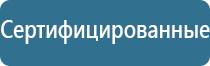 Сертифицированные